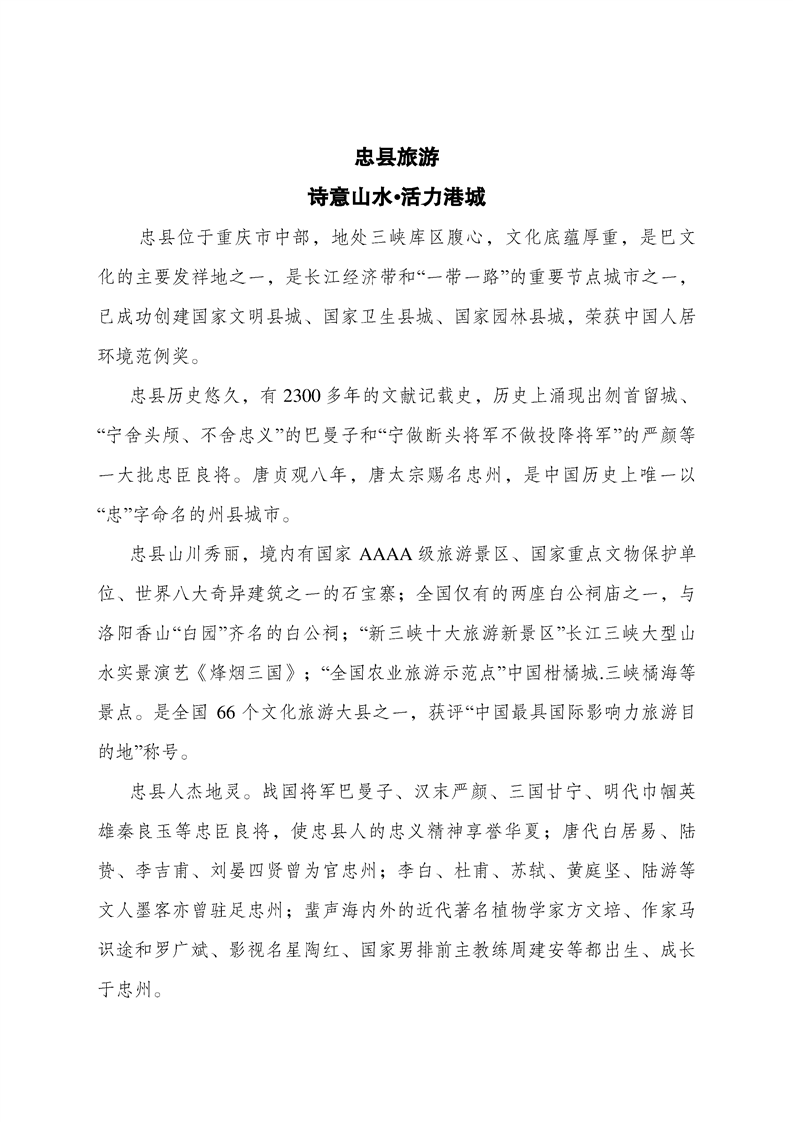 忠县旅游

诗意山水•活力港城

忠县位于重庆市中部，地处三峡库区腹心，文化底蕴厚重，是巴文化的主要发祥地之一，是长江经济带和“一带一路”的重要节点城市之一，已成功创建国家文明县城、国家卫生县城、国家园林县城，荣获中国人居环境范例奖。

忠县历史悠久，有 2300 多年的文献记载史，历史上涌现出刎首留城、“宁舍头颅、不舍忠义”的巴曼子和“宁做断头将军不做投降将军”的严颜等一大批忠臣良将。唐贞观八年，唐太宗赐名忠州，是中国历史上唯一以“忠”字命名的州县城市。

忠县山川秀丽，境内有国家 AAAA 级旅游景区、国家重点文物保护单位、世界八大奇异建筑之一的石宝寨；全国仅有的两座白公祠庙之一，与洛阳香山“白园”齐名的白公祠；“新三峡十大旅游新景区”长江三峡大型山水实景演艺《烽烟三国》；“全国农业旅游示范点”中国柑橘城.三峡橘海等景点。是全国 66 个文化旅游大县之一，获评“中国最具国际影响力旅游目的地”称号。

忠县人杰地灵。战国将军巴曼子、汉末严颜、三国甘宁、明代巾帼英雄秦良玉等忠臣良将，使忠县人的忠义精神享誉华夏；唐代白居易、陆贽、李吉甫、刘晏四贤曾为官忠州；李白、杜甫、苏轼、黄庭坚、陆游等文人墨客亦曾驻足忠州；蜚声海内外的近代著名植物学家方文培、作家马识途和罗广斌、影视名星陶红、国家男排前主教练周建安等都出生、成长于忠州。